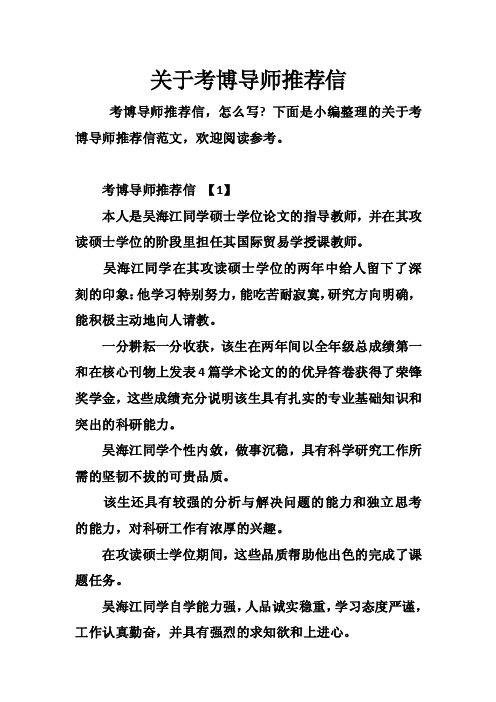 关于考博导师推荐信

考博导师推荐信，怎么写？下面是小编整理的关于考博导师推荐信范文，欢迎阅读参考。

考博导师推荐信 【1】

本人是吴海江同学硕士学位论文的指导教师，并在其攻读硕士学位的阶段里担任其国际贸易学授课教师。

吴海江同学在其攻读硕士学位的两年中给人留下了深刻的印象：他学习特别努力，能吃苦耐寂寞，研究方向明确，能积极主动地向人请教。

一分耕耘一分收获，该生在两年间以全年级总成绩第一和在核心刊物上发表4篇学术论文的的优异答卷获得了荣锋奖学金，这些成绩充分说明该生具有扎实的专业基础知识和突出的科研能力。

吴海江同学个性内敛，做事沉稳，具有科学研究工作所需的坚韧不拔的可贵品质。

该生还具有较强的分析与解决问题的能力和独立思考的能力，对科研工作有浓厚的兴趣。

在攻读硕士学位期间，这些品质帮助他出色的完成了课题任务。

吴海江同学自学能力强，人品诚实稳重，学习态度严谨，工作认真勤奋，并具有强烈的求知欲和上进心。